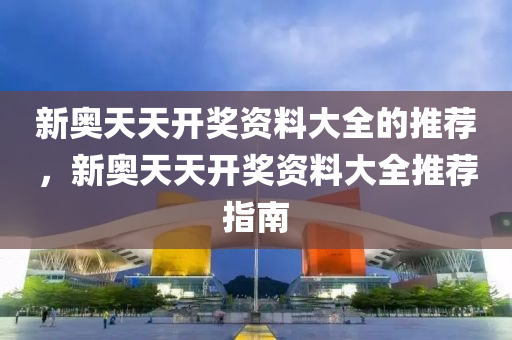 新奥天天开奖资料大全的推荐，新奥天天开奖资料大全推荐指南